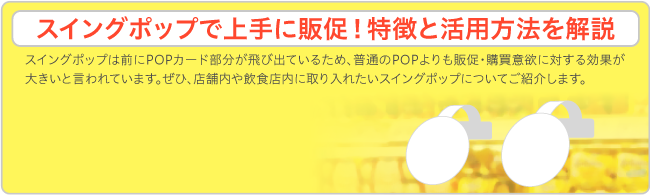 スイングポップで上手に販促！特徴と活用方法を解説

スイングポップは前にPOPカード部分が飛び出ているため、普通のPOPよりも販促・購買意欲に対する効果が大きいと言われています。ぜひ、店舗内や飲食店内に取り入れたいスイングポップについてご紹介します。